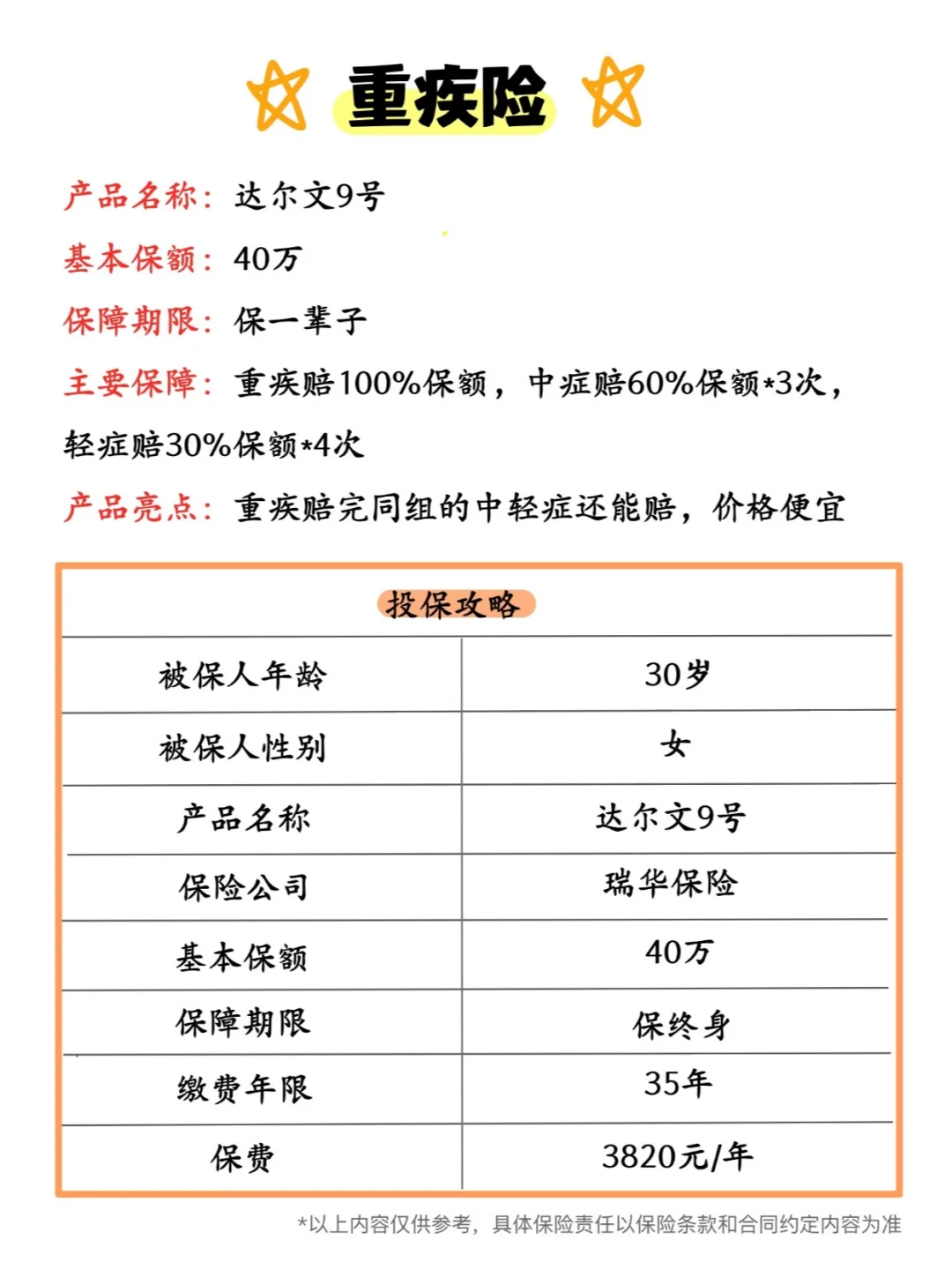 重疾险

产品名称：达尔文9号

基本保额：40万

保障期限：保一辈子

主要保障：重疾赔100%保额，中症赔60%保额*3次，轻症赔30%保额*4次

产品亮点：重疾赔完同组的中轻症还能赔，价格便宜

投保攻略

| 被保人年龄 | 30岁 |
|---|---|
| 被保人性别 | 女 |
| 产品名称 | 达尔文9号 |
| 保险公司 | 瑞华保险 |
| 基本保额 | 40万 |
| 保障期限 | 保终身 |
| 缴费年限 | 35年 |
| 保费 | 3820元/年 |

*以上内容仅供参考，具体保险责任以保险条款和合同约定内容为准